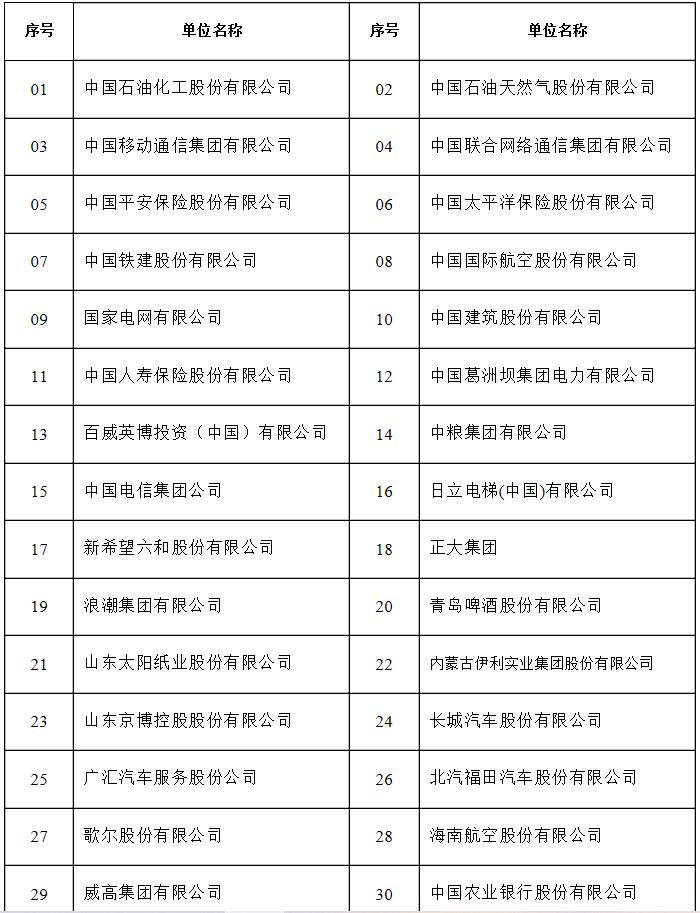 | 序号 | 单位名称 | 序号 | 单位名称 |
|---|---|---|---|
| 01 | 中国石油化工股份有限公司 | 02 | 中国石油天然气股份有限公司 |
| 03 | 中国移动通信集团有限公司 | 04 | 中国联合网络通信集团有限公司 |
| 05 | 中国平安保险股份有限公司 | 06 | 中国太平洋保险股份有限公司 |
| 07 | 中国铁建股份有限公司 | 08 | 中国国际航空股份有限公司 |
| 09 | 国家电网有限公司 | 10 | 中国建筑股份有限公司 |
| 11 | 中国人寿保险股份有限公司 | 12 | 中国葛洲坝集团电力有限公司 |
| 13 | 百威英博投资（中国）有限公司 | 14 | 中粮集团有限公司 |
| 15 | 中国电信集团公司 | 16 | 日立电梯(中国)有限公司 |
| 17 | 新希望六和股份有限公司 | 18 | 正大集团 |
| 19 | 浪潮集团有限公司 | 20 | 青岛啤酒股份有限公司 |
| 21 | 山东太阳纸业股份有限公司 | 22 | 内蒙古伊利实业集团股份有限公司 |
| 23 | 山东京博控股股份有限公司 | 24 | 长城汽车股份有限公司 |
| 25 | 广汇汽车服务股份公司 | 26 | 北汽福田汽车股份有限公司 |
| 27 | 歌尔股份有限公司 | 28 | 海南航空股份有限公司 |
| 29 | 威高集团有限公司 | 30 | 中国农业银行股份有限公司 |